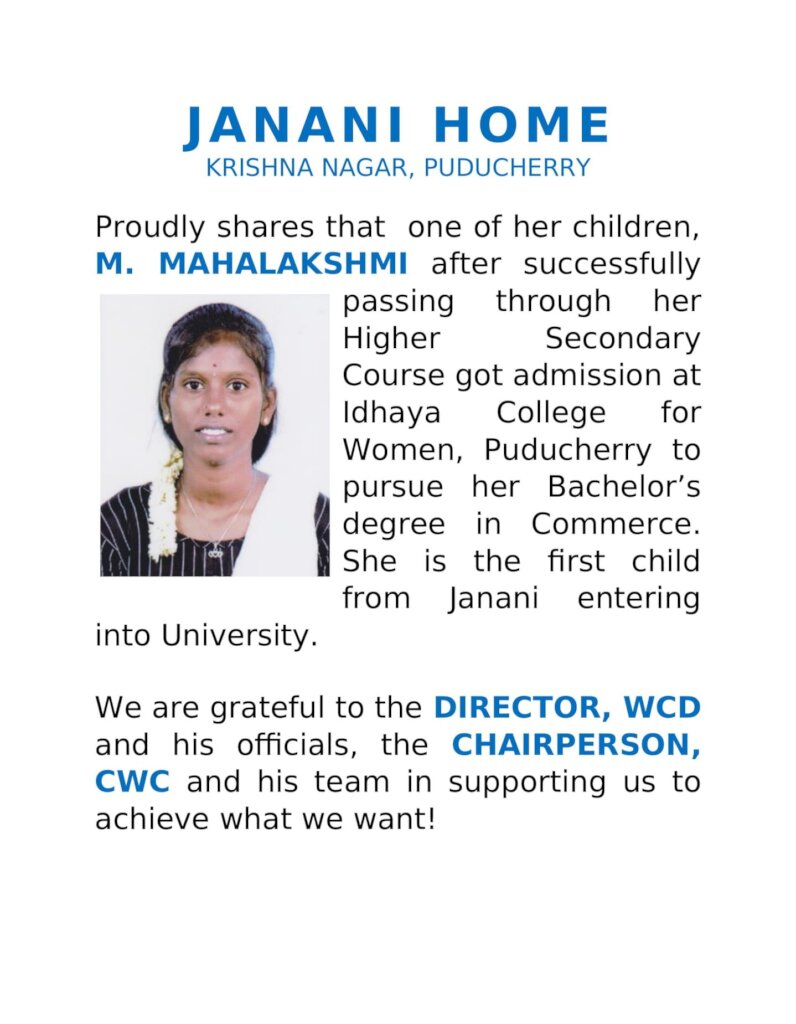 JANANI HOME
KRISHNA NAGAR, PUDUCHERRY

Proudly shares that one of her children, M. MAHALAKSHMI after successfully passing through her Higher Secondary Course got admission at Idhaya College for Women, Puducherry to pursue her Bachelor's degree in Commerce. She is the first child from Janani entering into University.

We are grateful to the DIRECTOR, WCD and his officials, the CHAIRPERSON, CWC and his team in supporting us to achieve what we want!